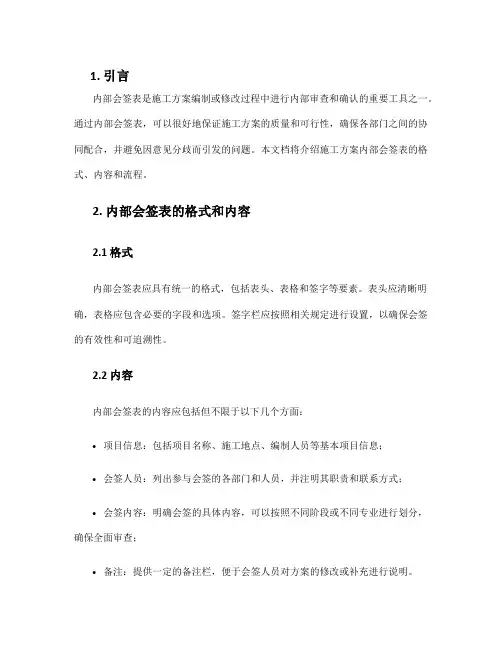 1. 引言

内部会签表是施工方案编制或修改过程中进行内部审查和确认的重要工具之一。通过内部会签表，可以很好地保证施工方案的质量和可行性，确保各部门之间的协同配合，并避免因意见分歧而引发的问题。本文档将介绍施工方案内部会签表的格式、内容和流程。

2. 内部会签表的格式和内容

2.1 格式

内部会签表应具有统一的格式，包括表头、表格和签字等要素。表头应清晰明确，表格应包含必要的字段和选项。签字栏应按照相关规定进行设置，以确保会签的有效性和可追溯性。

2.2 内容

内部会签表的内容应包括但不限于以下几个方面：

• 项目信息：包括项目名称、施工地点、编制人员等基本项目信息；

• 会签人员：列出参与会签的各部门和人员，并注明其职责和联系方式；

• 会签内容：明确会签的具体内容，可以按照不同阶段或不同专业进行划分，确保全面审查；

• 备注：提供一定的备注栏，便于会签人员对方案的修改或补充进行说明。